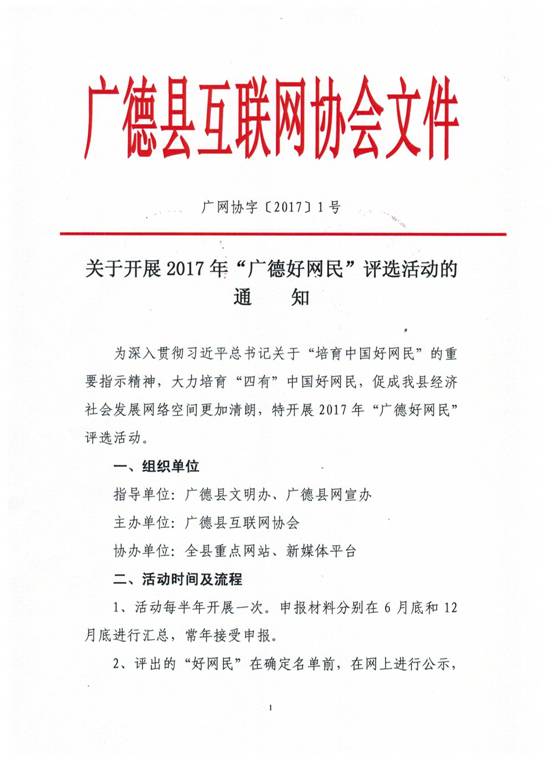 广德县互联网协会文件

广网协字〔2017〕1号

关于开展2017年“广德好网民”评选活动的通　知

为深入贯彻习近平总书记关于“培育中国好网民”的重要指示精神，大力培育“四有”中国好网民，促成我县经济社会发展网络空间更加清朗，特开展2017年“广德好网民”评选活动。

一、组织单位

指导单位：广德县文明办、广德县网宣办

主办单位：广德县互联网协会

协办单位：全县重点网站、新媒体平台

二、活动时间及流程

1、活动每半年开展一次。申报材料分别在6月底和12月底进行汇总，常年接受申报。

2、评出的“好网民”在确定名单前，在网上进行公示，

1